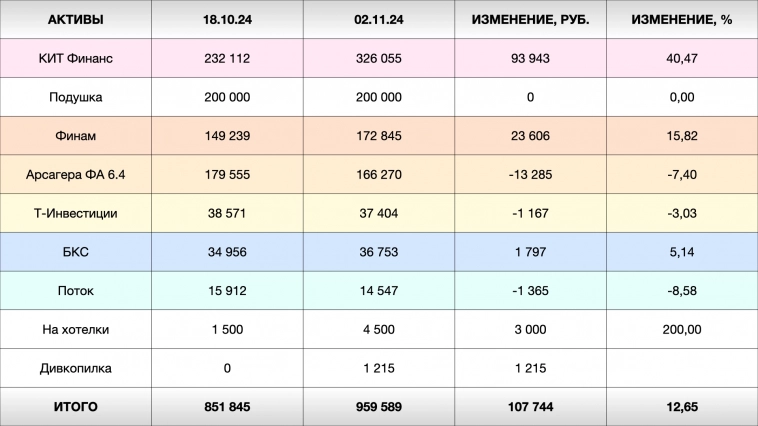 | АКТИВЫ | 18.10.24 | 02.11.24 | ИЗМЕНЕНИЕ, РУБ. | ИЗМЕНЕНИЕ, % |
|---|---|---|---|---|
| КИТ Финанс | 232 112 | 326 055 | 93 943 | 40,47 |
| Подушка | 200 000 | 200 000 | 0 | 0,00 |
| Финам | 149 239 | 172 845 | 23 606 | 15,82 |
| Арсагера ФА 6.4 | 179 555 | 166 270 | -13 285 | -7,40 |
| Т-Инвестиции | 38 571 | 37 404 | -1 167 | -3,03 |
| БКС | 34 956 | 36 753 | 1 797 | 5,14 |
| Поток | 15 912 | 14 547 | -1 365 | -8,58 |
| На хотелки | 1 500 | 4 500 | 3 000 | 200,00 |
| Дивкопилка | 0 | 1 215 | 1 215 | |
| ИТОГО | 851 845 | 959 589 | 107 744 | 12,65 |